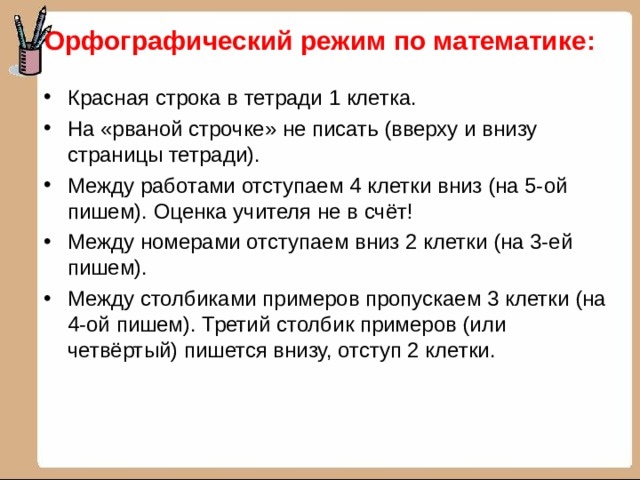 Орфографический режим по математике:

• Красная строка в тетради 1 клетка.

• На «рваной строчке» не писать (вверху и внизу страницы тетради).

• Между работами отступаем 4 клетки вниз (на 5-ой пишем). Оценка учителя не в счёт!

• Между номерами отступаем вниз 2 клетки (на 3-ей пишем).

• Между столбиками примеров пропускаем 3 клетки (на 4-ой пишем). Третий столбик примеров (или четвёртый) пишется внизу, отступ 2 клетки.